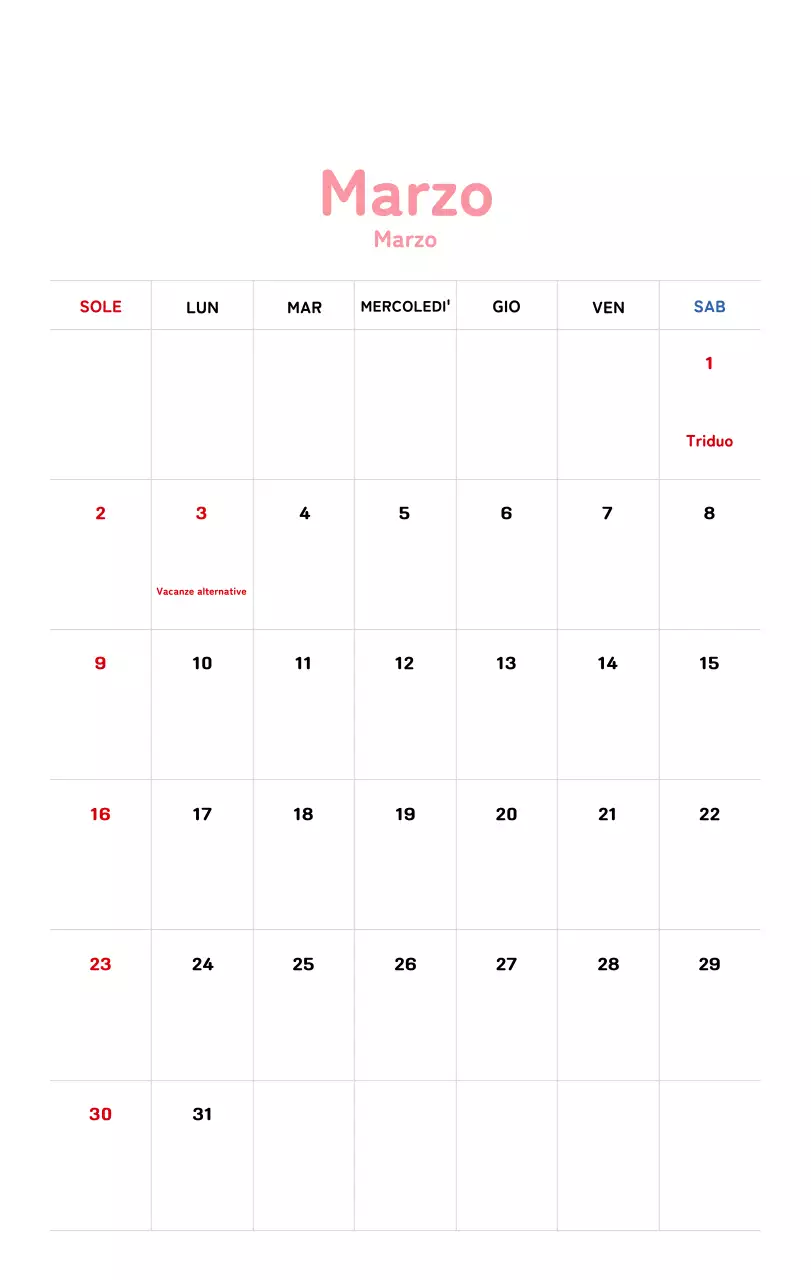 Marzo
Marzo

| SOLE | LUN | MAR | MERCOLEDI' | GIO | VEN | SAB |
|---|---|---|---|---|---|---|
| | | | | | | 1 Triduo |
| 2 | 3 Vacanze alternative | 4 | 5 | 6 | 7 | 8 |
| 9 | 10 | 11 | 12 | 13 | 14 | 15 |
| 16 | 17 | 18 | 19 | 20 | 21 | 22 |
| 23 | 24 | 25 | 26 | 27 | 28 | 29 |
| 30 | 31 | | | | | |